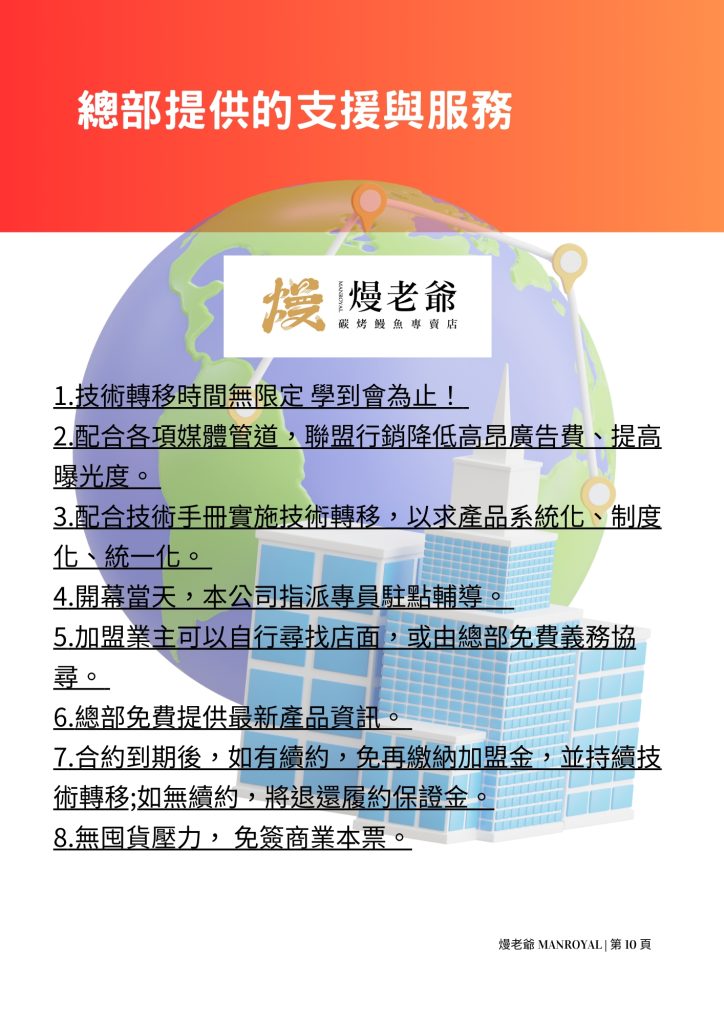 總部提供的支援與服務

熳 MANROYAL 熳老爺 碳烤鰻魚專賣店

1.技術轉移時間無限定 學到會為止！

2.配合各項媒體管道，聯盟行銷降低高昂廣告費、提高曝光度。

3.配合技術手冊實施技術轉移，以求產品系統化、制度化、統一化。

4.開幕當天，本公司指派專員駐點輔導。

5.加盟業主可以自行尋找店面，或由總部免費義務協尋。

6.總部免費提供最新產品資訊。

7.合約到期後，如有續約，免再繳納加盟金，並持續技術轉移;如無續約，將退還履約保證金。

8.無囤貨壓力， 免簽商業本票。

熳老爺 MANROYAL | 第 10 頁